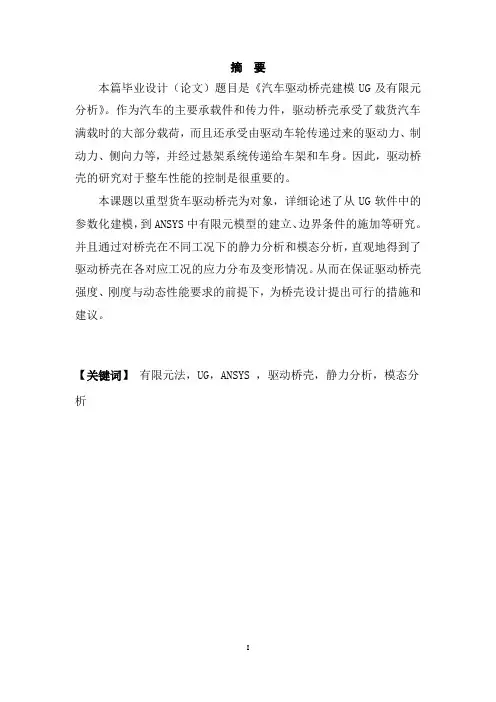 摘 要

本篇毕业设计（论文）题目是《汽车驱动桥壳建模 UG 及有限元分析》。作为汽车的主要承载件和传力件，驱动桥壳承受了载货汽车满载时的大部分载荷，而且还承受由驱动车轮传递过来的驱动力、制动力、侧向力等，并经过悬架系统传递给车架和车身。因此，驱动桥壳的研究对于整车性能的控制是很重要的。

本课题以重型货车驱动桥壳为对象，详细论述了从 UG 软件中的参数化建模，到 ANSYS 中有限元模型的建立、边界条件的施加等研究。并且通过对桥壳在不同工况下的静力分析和模态分析，直观地得到了驱动桥壳在各对应工况的应力分布及变形情况。从而在保证驱动桥壳强度、刚度与动态性能要求的前提下，为桥壳设计提出可行的措施和建议。

【关键词】 有限元法，UG，ANSYS ，驱动桥壳，静力分析，模态分析

I